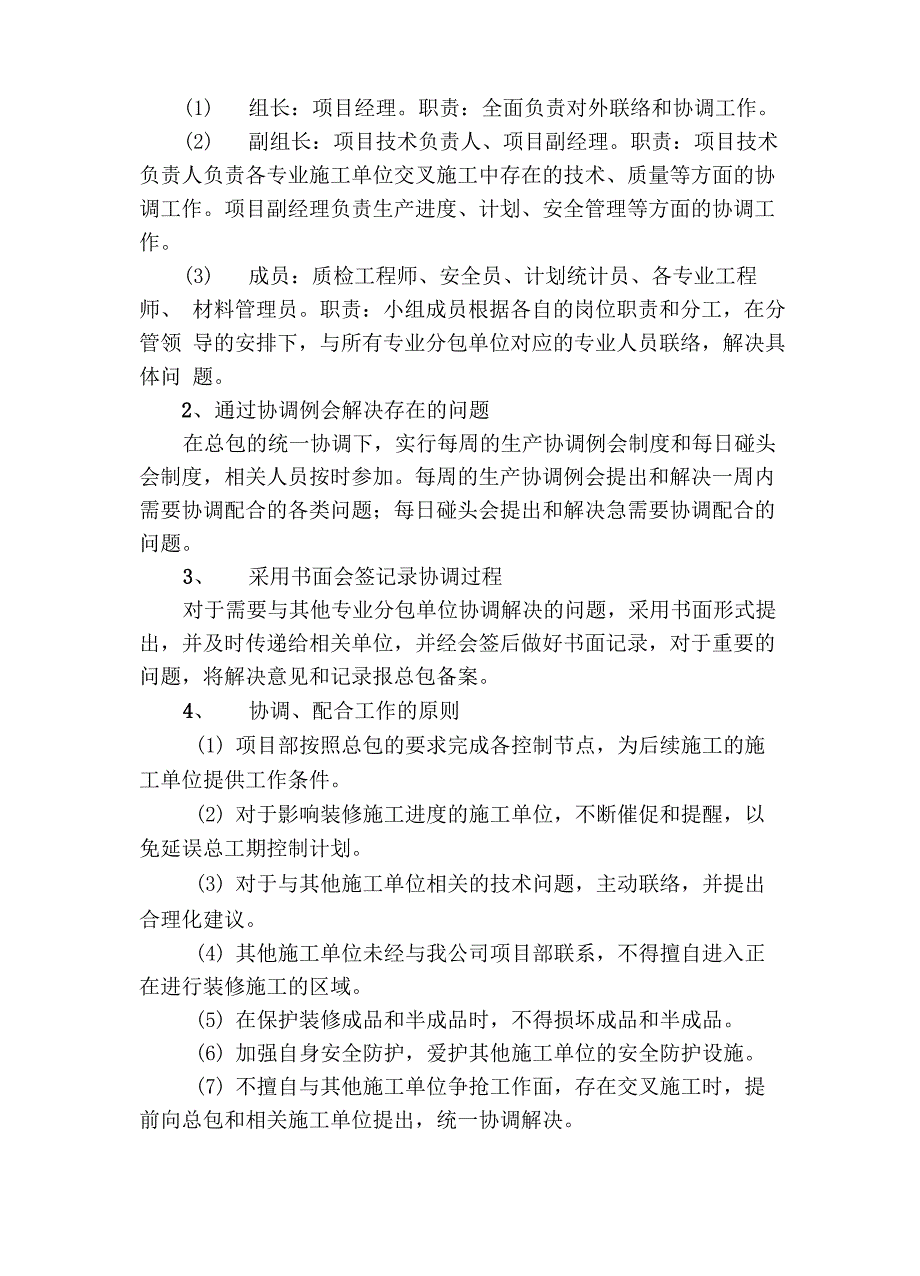 (1) 组长：项目经理。职责：全面负责对外联络和协调工作。

(2) 副组长：项目技术负责人、项目副经理。职责：项目技术负责人负责各专业施工单位交叉施工中存在的技术、质量等方面的协调工作。项目副经理负责生产进度、计划、安全管理等方面的协调工作。

(3) 成员：质检工程师、安全员、计划统计员、各专业工程师、 材料管理员。职责：小组成员根据各自的岗位职责和分工，在分管领 导的安排下，与所有专业分包单位对应的专业人员联络，解决具体问 题。

2、通过协调例会解决存在的问题

在总包的统一协调下，实行每周的生产协调例会制度和每日碰头会制度，相关人员按时参加。每周的生产协调例会提出和解决一周内需要协调配合的各类问题；每日碰头会提出和解决急需要协调配合的问题。

3、 采用书面会签记录协调过程

对于需要与其他专业分包单位协调解决的问题，采用书面形式提出，并及时传递给相关单位，并经会签后做好书面记录，对于重要的问题，将解决意见和记录报总包备案。

4、 协调、配合工作的原则

(1) 项目部按照总包的要求完成各控制节点，为后续施工的施工单位提供工作条件。

(2) 对于影响装修施工进度的施工单位，不断催促和提醒，以免延误总工期控制计划。

(3) 对于与其他施工单位相关的技术问题，主动联络，并提出合理化建议。

(4) 其他施工单位未经与我公司项目部联系，不得擅自进入正在进行装修施工的区域。

(5) 在保护装修成品和半成品时，不得损坏成品和半成品。

(6) 加强自身安全防护，爱护其他施工单位的安全防护设施。

(7) 不擅自与其他施工单位争抢工作面，存在交叉施工时，提前向总包和相关施工单位提出，统一协调解决。